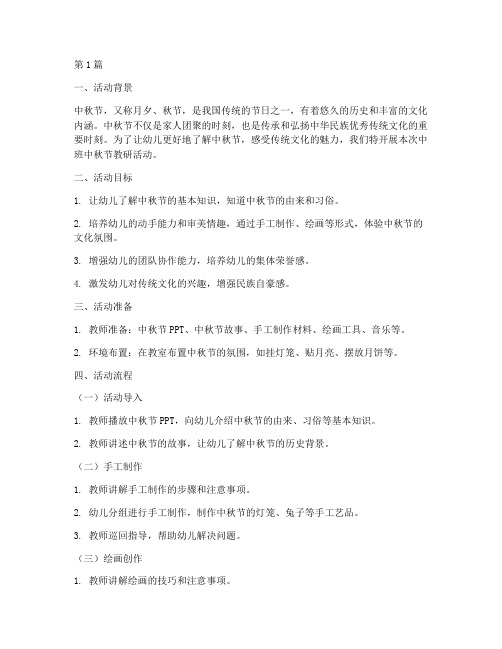 第1篇

一、活动背景

中秋节，又称月夕、秋节，是我国传统的节日之一，有着悠久的历史和丰富的文化内涵。中秋节不仅是家人团聚的时刻，也是传承和弘扬中华民族优秀传统文化的重要时刻。为了让幼儿更好地了解中秋节，感受传统文化的魅力，我们特开展本次中班中秋节教研活动。

二、活动目标

1. 让幼儿了解中秋节的基本知识，知道中秋节的由来和习俗。

2. 培养幼儿的动手能力和审美情趣，通过手工制作、绘画等形式，体验中秋节的文化氛围。

3. 增强幼儿的团队协作能力，培养幼儿的集体荣誉感。

4. 激发幼儿对传统文化的兴趣，增强民族自豪感。

三、活动准备

1. 教师准备：中秋节PPT、中秋节故事、手工制作材料、绘画工具、音乐等。

2. 环境布置：在教室布置中秋节的氛围，如挂灯笼、贴月亮、摆放月饼等。

四、活动流程

（一）活动导入

1. 教师播放中秋节PPT，向幼儿介绍中秋节的由来、习俗等基本知识。

2. 教师讲述中秋节的故事，让幼儿了解中秋节的历史背景。

（二）手工制作

1. 教师讲解手工制作的步骤和注意事项。

2. 幼儿分组进行手工制作，制作中秋节的灯笼、兔子等手工艺品。

3. 教师巡回指导，帮助幼儿解决问题。

（三）绘画创作

1. 教师讲解绘画的技巧和注意事项。